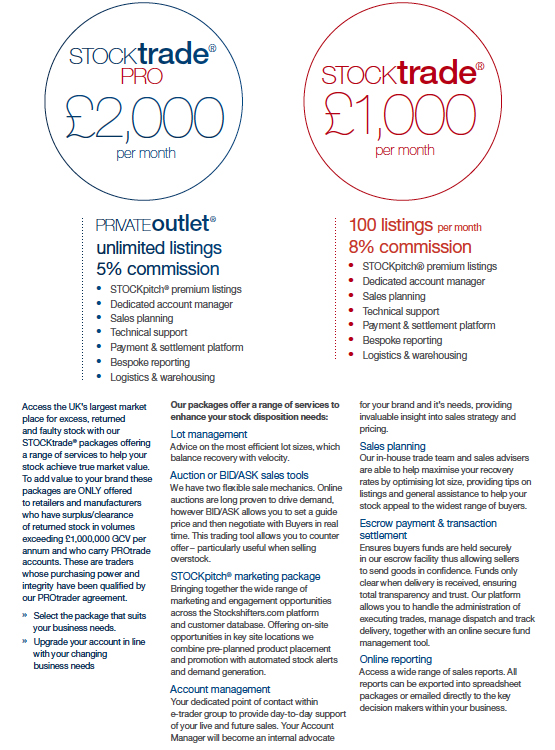 STOCKtrade®
PRO
£2,000
per month

STOCKtrade®
£1,000
per month

PRIVATEoutlet®
unlimited listings
5% commission

- STOCKpitch® premium listings
- Dedicated account manager
- Sales planning
- Technical support
- Payment & settlement platform
- Bespoke reporting
- Logistics & warehousing

100 listings per month
8% commission

- STOCKpitch® premium listings
- Dedicated account manager
- Sales planning
- Technical support
- Payment & settlement platform
- Bespoke reporting
- Logistics & warehousing

Access the UK's largest market place for excess, returned and faulty stock with our STOCKtrade® packages offering a range of services to help your stock achieve true market value. To add value to your brand these packages are ONLY offered to retailers and manufacturers who have surplus/clearance of returned stock in volumes exceeding £1,000,000 GCV per annum and who carry PROtrade accounts. These are traders whose purchasing power and integrity have been qualified by our PROtrader agreement.

» Select the package that suits your business needs.
» Upgrade your account in line with your changing business needs

Our packages offer a range of services to enhance your stock disposition needs:

Lot management
Advice on the most efficient lot sizes, which balance recovery with velocity.

Auction or BID/ASK sales tools
We have two flexible sale mechanics. Online auctions are long proven to drive demand, however BID/ASK allows you to set a guide price and then negotiate with Buyers in real time. This trading tool allows you to counter offer – particularly useful when selling overstock.

STOCKpitch® marketing package
Bringing together the wide range of marketing and engagement opportunities across the Stockshifters.com platform and customer database. Offering on-site opportunities in key site locations we combine pre-planned product placement and promotion with automated stock alerts and demand generation.

Account management
Your dedicated point of contact within e-trader group to provide day-to-day support of your live and future sales. Your Account Manager will become an internal advocate for your brand and it's needs, providing invaluable insight into sales strategy and pricing.

Sales planning
Our in-house trade team and sales advisers are able to help maximise your recovery rates by optimising lot size, providing tips on listings and general assistance to help your stock appeal to the widest range of buyers.

Escrow payment & transaction settlement
Ensures buyers funds are held securely in our escrow facility thus allowing sellers to send goods in confidence. Funds only clear when delivery is received, ensuring total transparency and trust. Our platform allows you to handle the administration of executing trades, manage dispatch and track delivery, together with an online secure fund management tool.

Online reporting
Access a wide range of sales reports. All reports can be exported into spreadsheet packages or emailed directly to the key decision makers within your business.